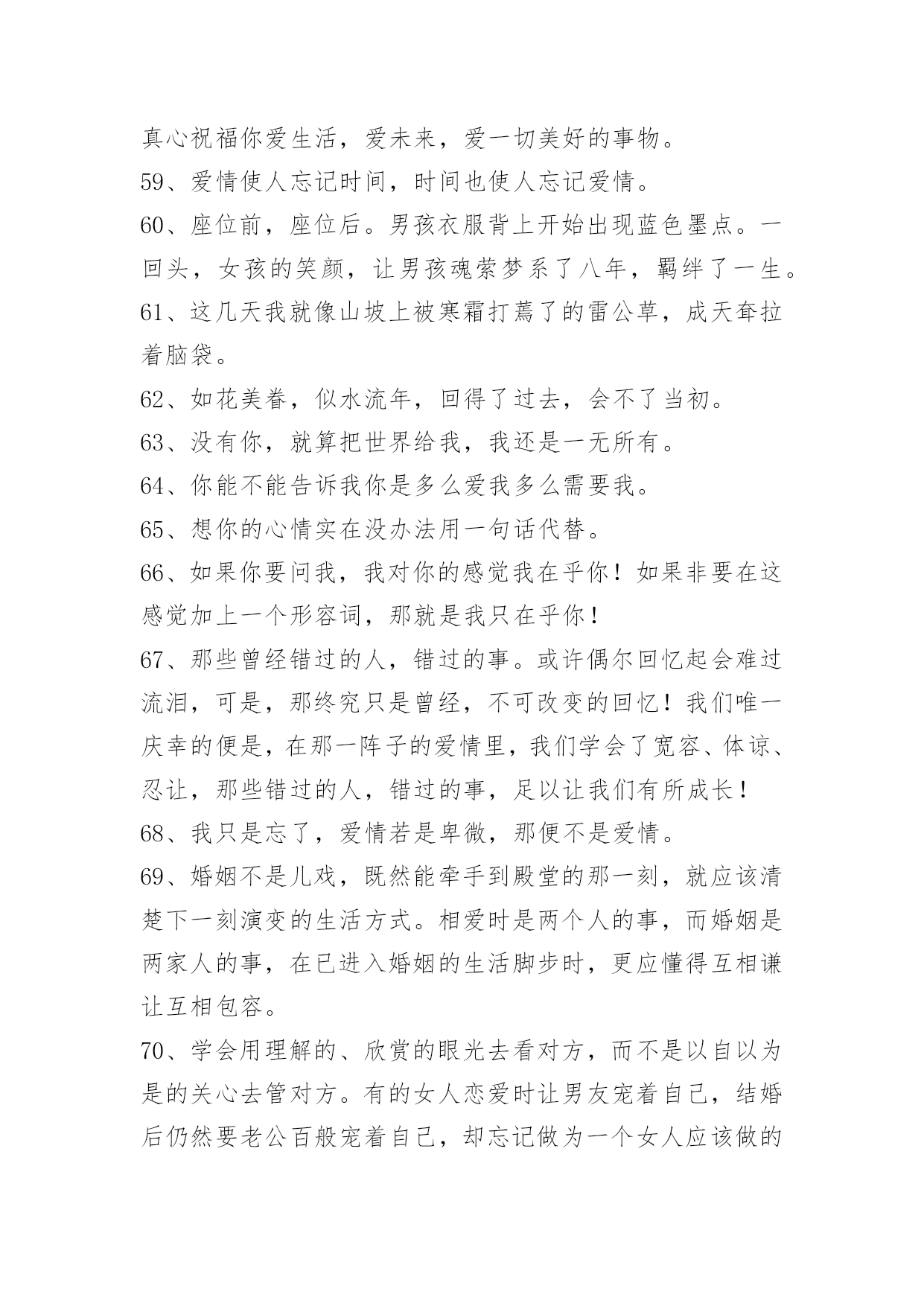 真心祝福你爱生活，爱未来，爱一切美好的事物。

59、爱情使人忘记时间，时间也使人忘记爱情。

60、座位前，座位后。男孩衣服背上开始出现蓝色墨点。一回头，女孩的笑颜，让男孩魂萦梦系了八年，羁绊了一生。

61、这几天我就像山坡上被寒霜打蔫了的雷公草，成天耷拉着脑袋。

62、如花美眷，似水流年，回得了过去，会不了当初。

63、没有你，就算把世界给我，我还是一无所有。

64、你能不能告诉我你是多么爱我多么需要我。

65、想你的心情实在没办法用一句话代替。

66、如果你要问我，我对你的感觉我在乎你！如果非要在这感觉加上一个形容词，那就是我只在乎你！

67、那些曾经错过的人，错过的事。或许偶尔回忆起会难过流泪，可是，那终究只是曾经，不可改变的回忆！我们唯一庆幸的便是，在那一阵子的爱情里，我们学会了宽容、体谅、忍让，那些错过的人，错过的事，足以让我们有所成长！

68、我只是忘了，爱情若是卑微，那便不是爱情。

69、婚姻不是儿戏，既然能牵手到殿堂的那一刻，就应该清楚下一刻演变的生活方式。相爱时是两个人的事，而婚姻是两家人的事，在已进入婚姻的生活脚步时，更应懂得互相谦让互相包容。

70、学会用理解的、欣赏的眼光去看对方，而不是以自以为是的关心去管对方。有的女人恋爱时让男友宠着自己，结婚后仍然要老公百般宠着自己，却忘记做为一个女人应该做的